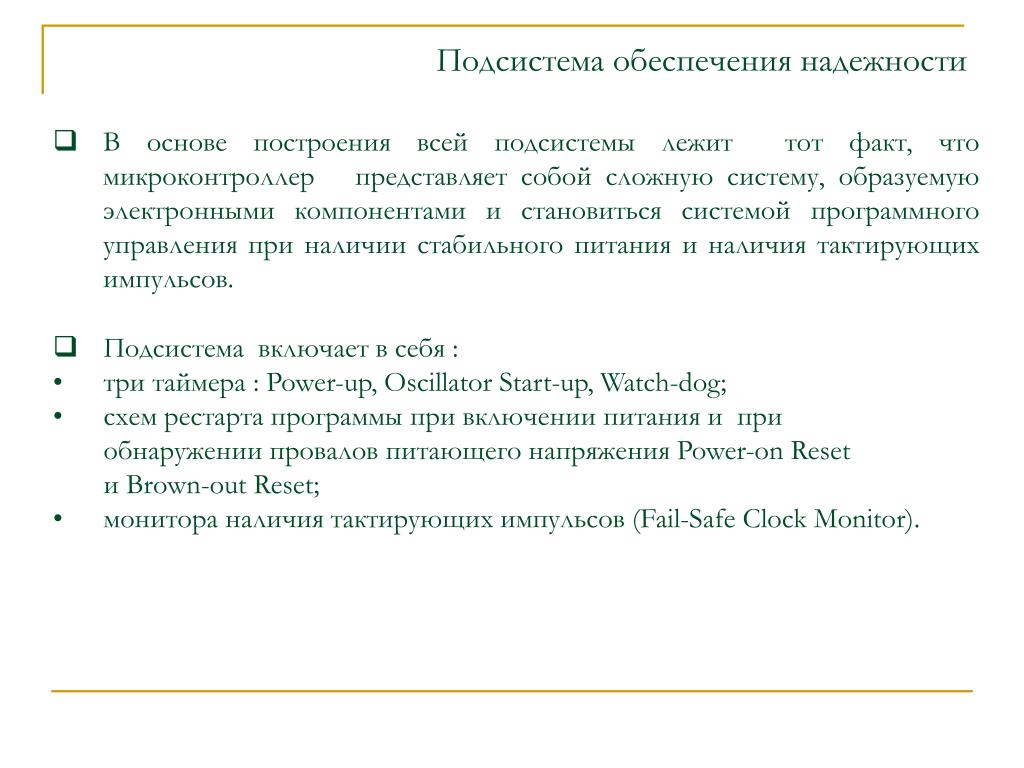 Подсистема обеспечения надежности

❑ В основе построения всей подсистемы лежит тот факт, что микроконтроллер представляет собой сложную систему, образуемую электронными компонентами и становиться системой программного управления при наличии стабильного питания и наличия тактирующих импульсов.

❑ Подсистема включает в себя :
• три таймера : Power-up, Oscillator Start-up, Watch-dog;
• схем рестарта программы при включении питания и при обнаружении провалов питающего напряжения Power-on Reset и Brown-out Reset;
• монитора наличия тактирующих импульсов (Fail-Safe Clock Monitor).